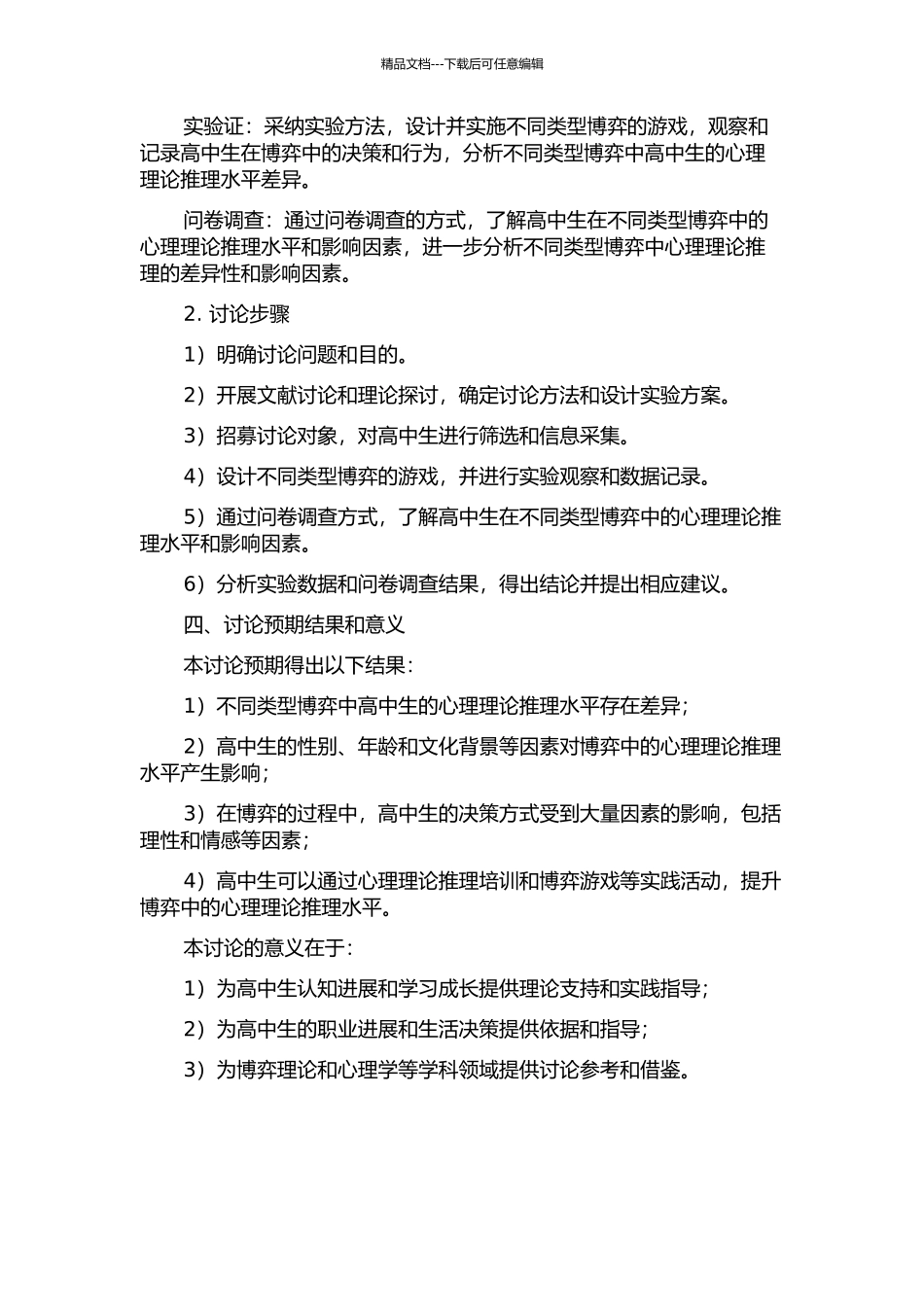 精品文档---下载后可任意编辑

实验证：采纳实验方法，设计并实施不同类型博弈的游戏，观察和记录高中生在博弈中的决策和行为，分析不同类型博弈中高中生的心理理论推理水平差异。

问卷调查：通过问卷调查的方式，了解高中生在不同类型博弈中的心理理论推理水平和影响因素，进一步分析不同类型博弈中心理理论推理的差异性和影响因素。

2. 讨论步骤

1）明确讨论问题和目的。

2）开展文献讨论和理论探讨，确定讨论方法和设计实验方案。

3）招募讨论对象，对高中生进行筛选和信息采集。

4）设计不同类型博弈的游戏，并进行实验观察和数据记录。

5）通过问卷调查方式，了解高中生在不同类型博弈中的心理理论推理水平和影响因素。

6）分析实验数据和问卷调查结果，得出结论并提出相应建议。

四、讨论预期结果和意义

本讨论预期得出以下结果：

1）不同类型博弈中高中生的心理理论推理水平存在差异；

2）高中生的性别、年龄和文化背景等因素对博弈中的心理理论推理水平产生影响；

3）在博弈的过程中，高中生的决策方式受到大量因素的影响，包括理性和情感等因素；

4）高中生可以通过心理理论推理培训和博弈游戏等实践活动，提升博弈中的心理理论推理水平。

本讨论的意义在于：

1）为高中生认知进展和学习成长提供理论支持和实践指导；

2）为高中生的职业进展和生活决策提供依据和指导；

3）为博弈理论和心理学等学科领域提供讨论参考和借鉴。